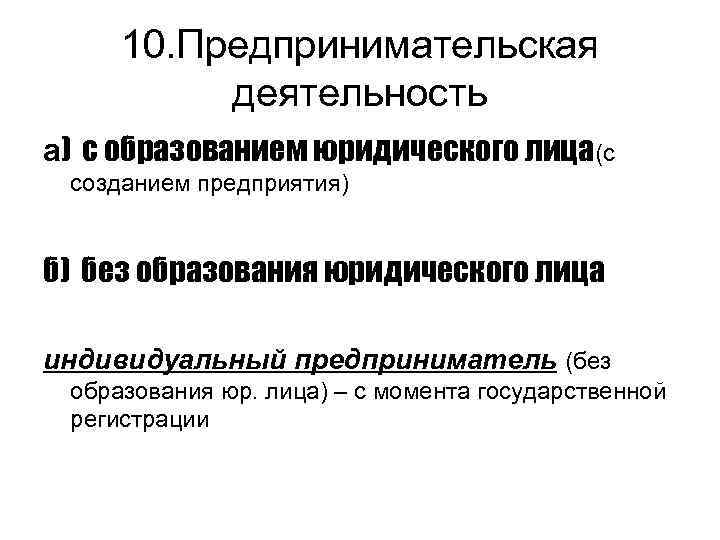 10.Предпринимательская деятельность

а) с образованием юридического лица(с созданием предприятия)

б) без образования юридического лица

индивидуальный предприниматель (без образования юр. лица) – с момента государственной регистрации